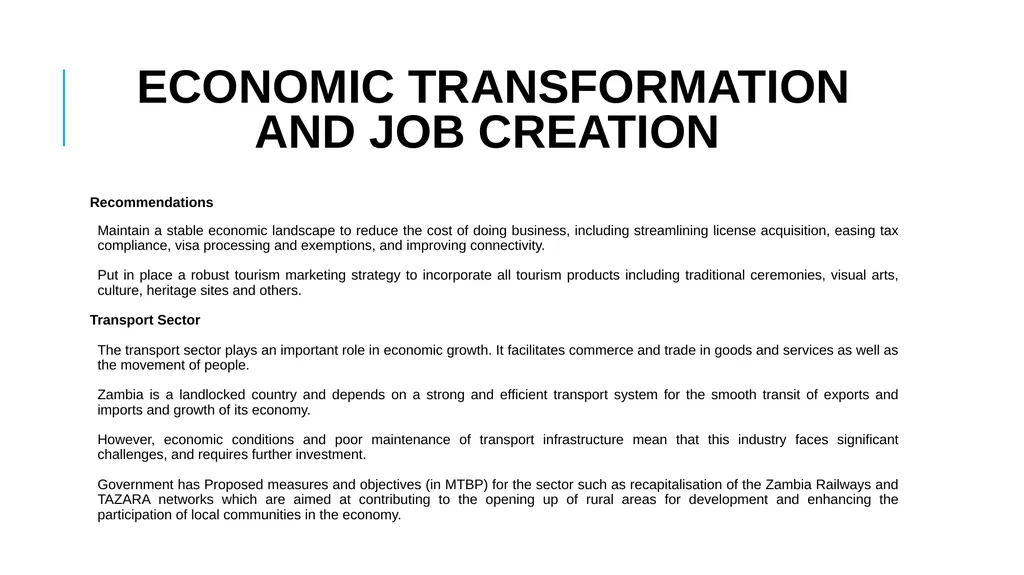 ECONOMIC TRANSFORMATION AND JOB CREATION

Recommendations

Maintain a stable economic landscape to reduce the cost of doing business, including streamlining license acquisition, easing tax compliance, visa processing and exemptions, and improving connectivity.

Put in place a robust tourism marketing strategy to incorporate all tourism products including traditional ceremonies, visual arts, culture, heritage sites and others.

Transport Sector

The transport sector plays an important role in economic growth. It facilitates commerce and trade in goods and services as well as the movement of people.

Zambia is a landlocked country and depends on a strong and efficient transport system for the smooth transit of exports and imports and growth of its economy.

However, economic conditions and poor maintenance of transport infrastructure mean that this industry faces significant challenges, and requires further investment.

Government has Proposed measures and objectives (in MTBP) for the sector such as recapitalisation of the Zambia Railways and TAZARA networks which are aimed at contributing to the opening up of rural areas for development and enhancing the participation of local communities in the economy.